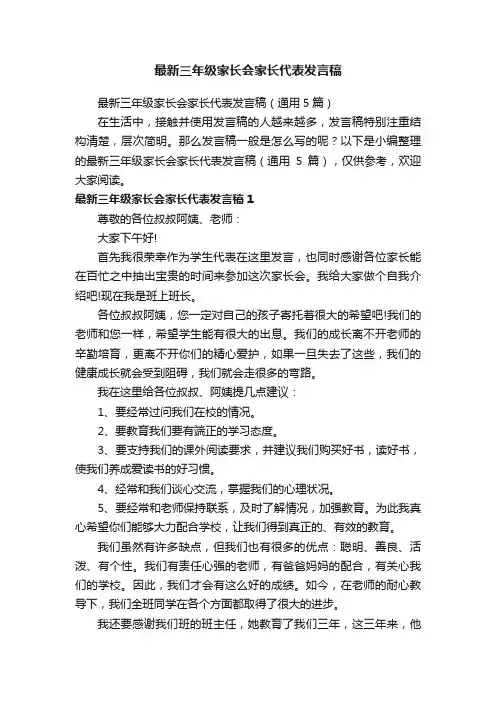 最新三年级家长会家长代表发言稿

最新三年级家长会家长代表发言稿（通用 5 篇）

在生活中，接触并使用发言稿的人越来越多，发言稿特别注重结构清楚，层次简明。那么发言稿一般是怎么写的呢？以下是小编整理的最新三年级家长会家长代表发言稿（通用 5 篇），仅供参考，欢迎大家阅读。

最新三年级家长会家长代表发言稿 1

尊敬的各位叔叔阿姨、老师：

大家下午好!

首先我很荣幸作为学生代表在这里发言，也同时感谢各位家长能在百忙之中抽出宝贵的时间来参加这次家长会。我给大家做个自我介绍吧!现在我是班上班长。

各位叔叔阿姨，您一定对自己的孩子寄托着很大的希望吧!我们的老师和您一样，希望学生能有很大的出息。我们的成长离不开老师的辛勤培育，更离不开你们的精心爱护，如果一旦失去了这些，我们的健康成长就会受到阻碍，我们就会走很多的弯路。

我在这里给各位叔叔、阿姨提几点建议：

1、要经常过问我们在校的情况。

2、要教育我们要有端正的学习态度。

3、要支持我们的课外阅读要求，并建议我们购买好书，读好书，使我们养成爱读书的好习惯。

4、经常和我们谈心交流，掌握我们的心理状况。

5、要经常和老师保持联系，及时了解情况，加强教育。为此我真心希望你们能够大力配合学校，让我们得到真正的、有效的教育。

我们虽然有许多缺点，但我们也有很多的优点：聪明、善良、活泼、有个性。我们有责任心强的老师，有爸爸妈妈的配合，有关心我们的学校。因此，我们才会有这么好的成绩。如今，在老师的耐心教导下，我们全班同学在各个方面都取得了很大的进步。

我还要感谢我们班的班主任，她教育了我们三年，这三年来，他